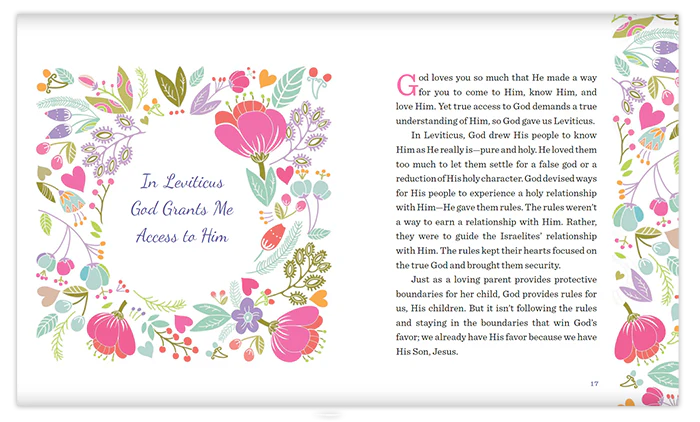 In Leviticus God Grants Me Access to Him

God loves you so much that He made a way for you to come to Him, know Him, and love Him. Yet true access to God demands a true understanding of Him, so God gave us Leviticus.

In Leviticus, God drew His people to know Him as He really is—pure and holy. He loved them too much to let them settle for a false god or a reduction of His holy character. God devised ways for His people to experience a holy relationship with Him—He gave them rules. The rules weren't a way to earn a relationship with Him. Rather, they were to guide the Israelites' relationship with Him. The rules kept their hearts focused on the true God and brought them security.

Just as a loving parent provides protective boundaries for her child, God provides rules for us, His children. But it isn't following the rules and staying in the boundaries that win God's favor; we already have His favor because we have His Son, Jesus.

17